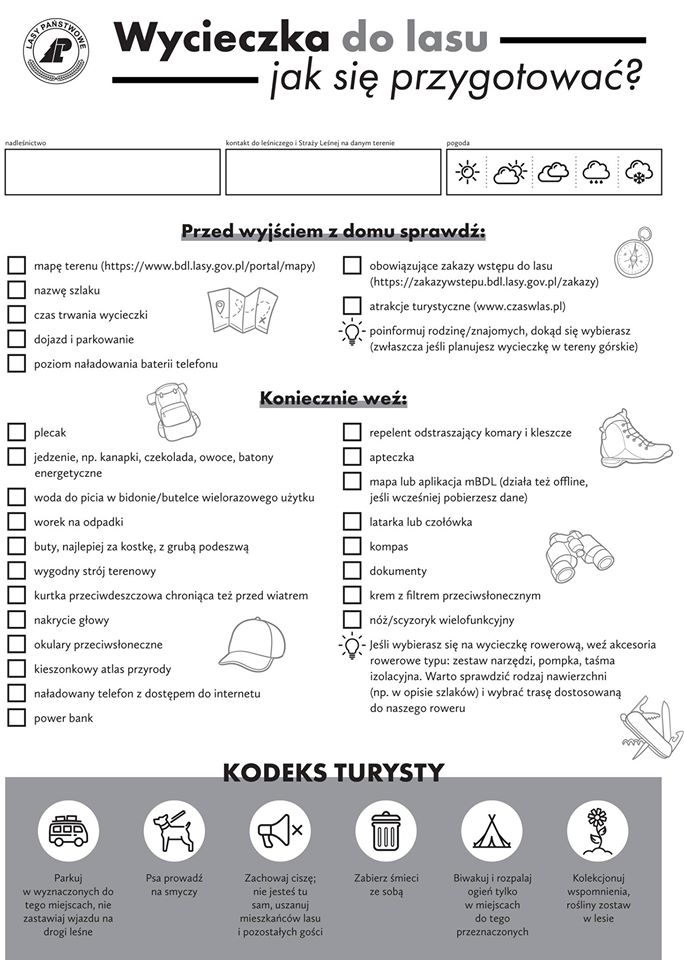 LASY PAŃSTWOWE

Wycieczka do lasu
jak się przygotować?

nadleśnictwo

kontakt do leśniczego i Straży Leśnej na danym terenie

pogoda

Przed wyjściem z domu sprawdź:

mapę terenu (https://www.bdl.lasy.gov.pl/portal/mapy)

nazwę szlaku

czas trwania wycieczki

dojazd i parkowanie

poziom naładowania baterii telefonu

obowiązujące zakazy wstępu do lasu (https://zakazywstepu.bdl.lasy.gov.pl/zakazy)

atrakcje turystyczne (www.czaswlas.pl)

poinformuj rodzinę/znajomych, dokąd się wybierasz (zwłaszcza jeśli planujesz wycieczkę w tereny górskie)

Koniecznie weź:

plecak

jedzenie, np. kanapki, czekolada, owoce, batony energetyczne

woda do picia w bidonie/butelce wielorazowego użytku

worek na odpadki

buty, najlepiej za kostkę, z grubą podeszwą

wygodny strój terenowy

kurtka przeciwdeszczowa chroniąca też przed wiatrem

nakrycie głowy

okulary przeciwsłoneczne

kieszonkowy atlas przyrody

naładowany telefon z dostępem do internetu

power bank

repelent odstraszający komary i kleszcze

apteczka

mapa lub aplikacja mBDL (działa też offline, jeśli wcześniej pobierzesz dane)

latarka lub czołówka

kompas

dokumenty

krem z filtrem przeciwsłonecznym

nóż/scyzoryk wielofunkcyjny

Jeśli wybierasz się na wycieczkę rowerową, weź akcesoria rowerowe typu: zestaw narzędzi, pompka, taśma izolacyjna. Warto sprawdzić rodzaj nawierzchni (np. w opisie szlaków) i wybrać trasę dostosowaną do naszego roweru

KODEKS TURYSTY

Parkuj w wyznaczonych do tego miejscach, nie zastawiaj wjazdu na drogi leśne

Psa prowadź na smyczy

Zachowaj ciszę; nie jesteś tu sam, uszanuj mieszkańców lasu i pozostałych gości

Zabierz śmieci ze sobą

Biwakuj i rozpalaj ogień tylko w miejscach do tego przeznaczonych

Kolekcjonuj wspomnienia, rośliny zostaw w lesie